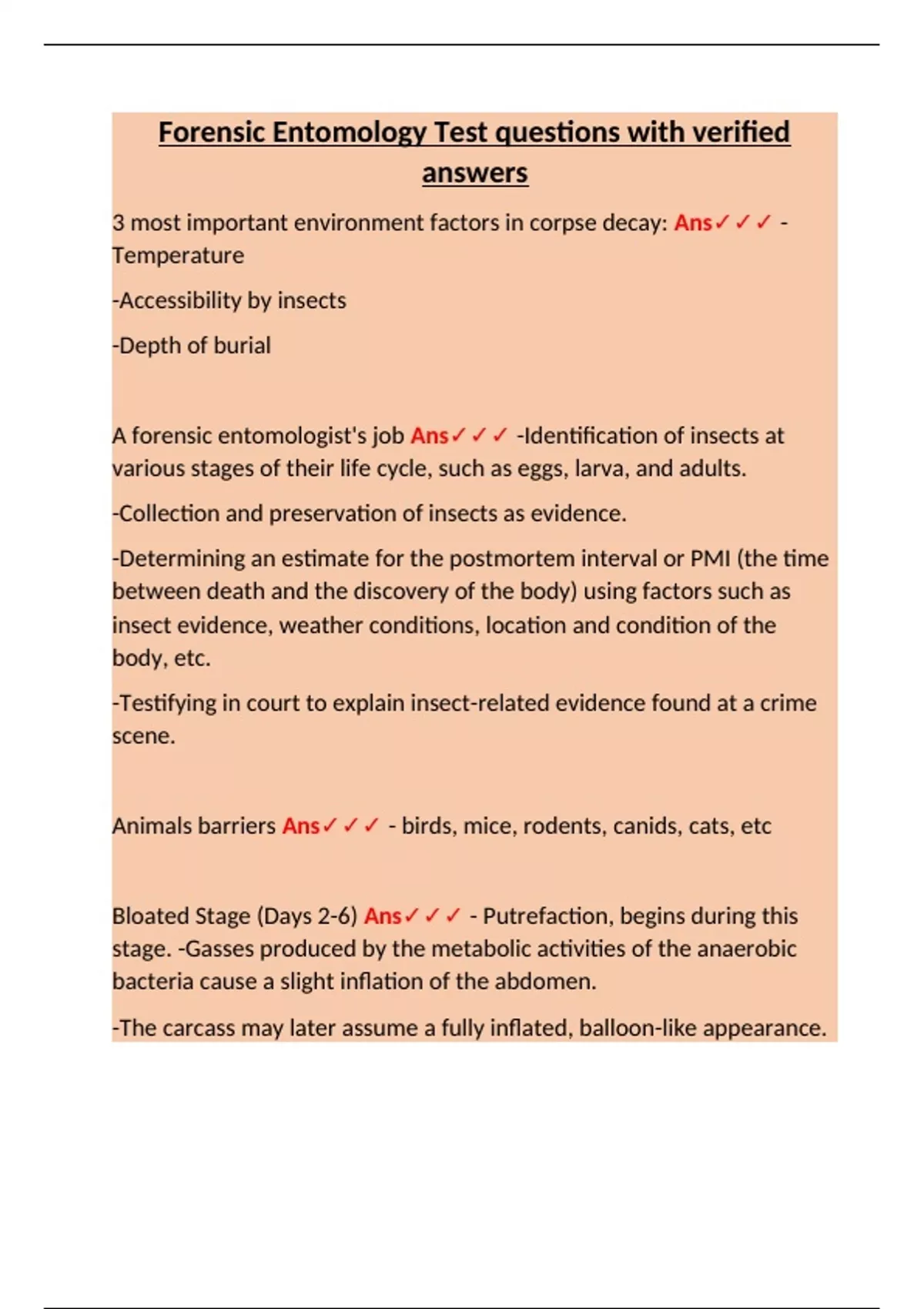 Forensic Entomology Test questions with verified answers

3 most important environment factors in corpse decay: Ans✓✓✓ - Temperature

-Accessibility by insects

-Depth of burial

A forensic entomologist's job Ans✓✓✓ -Identification of insects at various stages of their life cycle, such as eggs, larva, and adults.

-Collection and preservation of insects as evidence.

-Determining an estimate for the postmortem interval or PMI (the time between death and the discovery of the body) using factors such as insect evidence, weather conditions, location and condition of the body, etc.

-Testifying in court to explain insect-related evidence found at a crime scene.

Animals barriers Ans✓✓✓ - birds, mice, rodents, canids, cats, etc

Bloated Stage (Days 2-6) Ans✓✓✓ - Putrefaction, begins during this stage. -Gasses produced by the metabolic activities of the anaerobic bacteria cause a slight inflation of the abdomen.

-The carcass may later assume a fully inflated, balloon-like appearance.